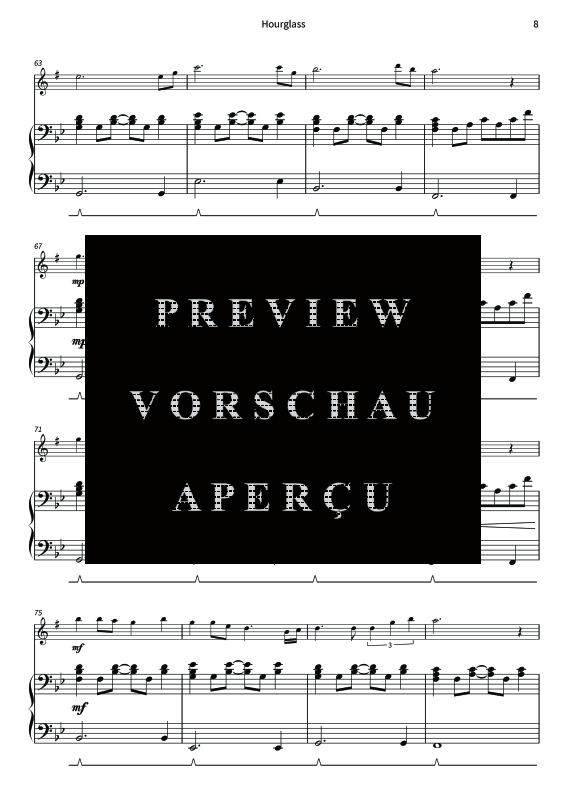 Hourglass

8

63

67

mp

mp

PREVIEW
VORSCHAU
APERÇU

71

75

mf

3

mf